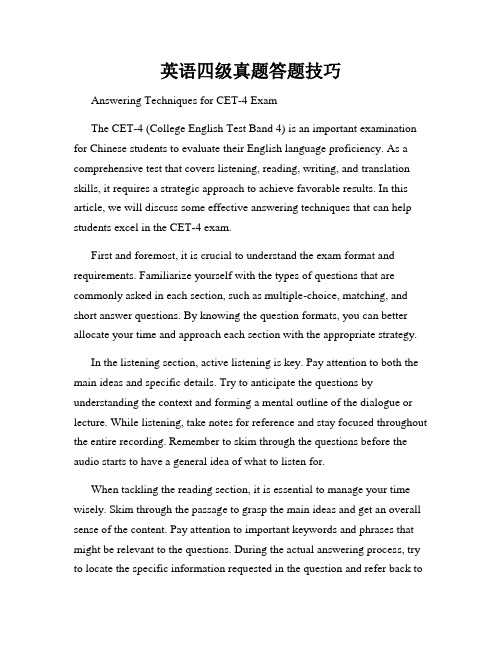 英语四级真题答题技巧

Answering Techniques for CET-4 Exam

The CET-4 (College English Test Band 4) is an important examination for Chinese students to evaluate their English language proficiency. As a comprehensive test that covers listening, reading, writing, and translation skills, it requires a strategic approach to achieve favorable results. In this article, we will discuss some effective answering techniques that can help students excel in the CET-4 exam.

First and foremost, it is crucial to understand the exam format and requirements. Familiarize yourself with the types of questions that are commonly asked in each section, such as multiple-choice, matching, and short answer questions. By knowing the question formats, you can better allocate your time and approach each section with the appropriate strategy.

In the listening section, active listening is key. Pay attention to both the main ideas and specific details. Try to anticipate the questions by understanding the context and forming a mental outline of the dialogue or lecture. While listening, take notes for reference and stay focused throughout the entire recording. Remember to skim through the questions before the audio starts to have a general idea of what to listen for.

When tackling the reading section, it is essential to manage your time wisely. Skim through the passage to grasp the main ideas and get an overall sense of the content. Pay attention to important keywords and phrases that might be relevant to the questions. During the actual answering process, try to locate the specific information requested in the question and refer back to